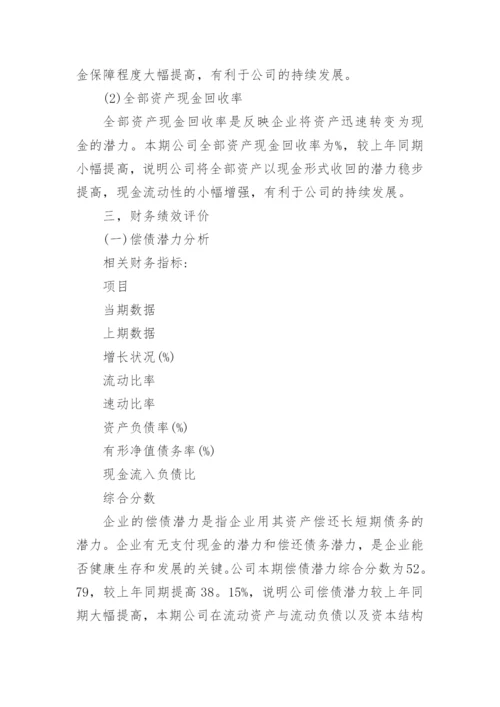 金保障程度大幅提高，有利于公司的持续发展。

(2)全部资产现金回收率

全部资产现金回收率是反映企业将资产迅速转变为现金的潜力。本期公司全部资产现金回收率为%，较上年同期小幅提高，说明公司将全部资产以现金形式收回的潜力稳步提高，现金流动性的小幅增强，有利于公司的持续发展。

三，财务绩效评价

(一)偿债潜力分析

相关财务指标:

项目

当期数据

上期数据

增长状况(%)

流动比率

速动比率

资产负债率(%)

有形净值债务率(%)

现金流入负债比

综合分数

企业的偿债潜力是指企业用其资产偿还长短期债务的潜力。企业有无支付现金的潜力和偿还债务潜力，是企业能否健康生存和发展的关键。公司本期偿债潜力综合分数为52。79，较上年同期提高38。15%，说明公司偿债潜力较上年同期大幅提高，本期公司在流动资产与流动负债以及资本结构